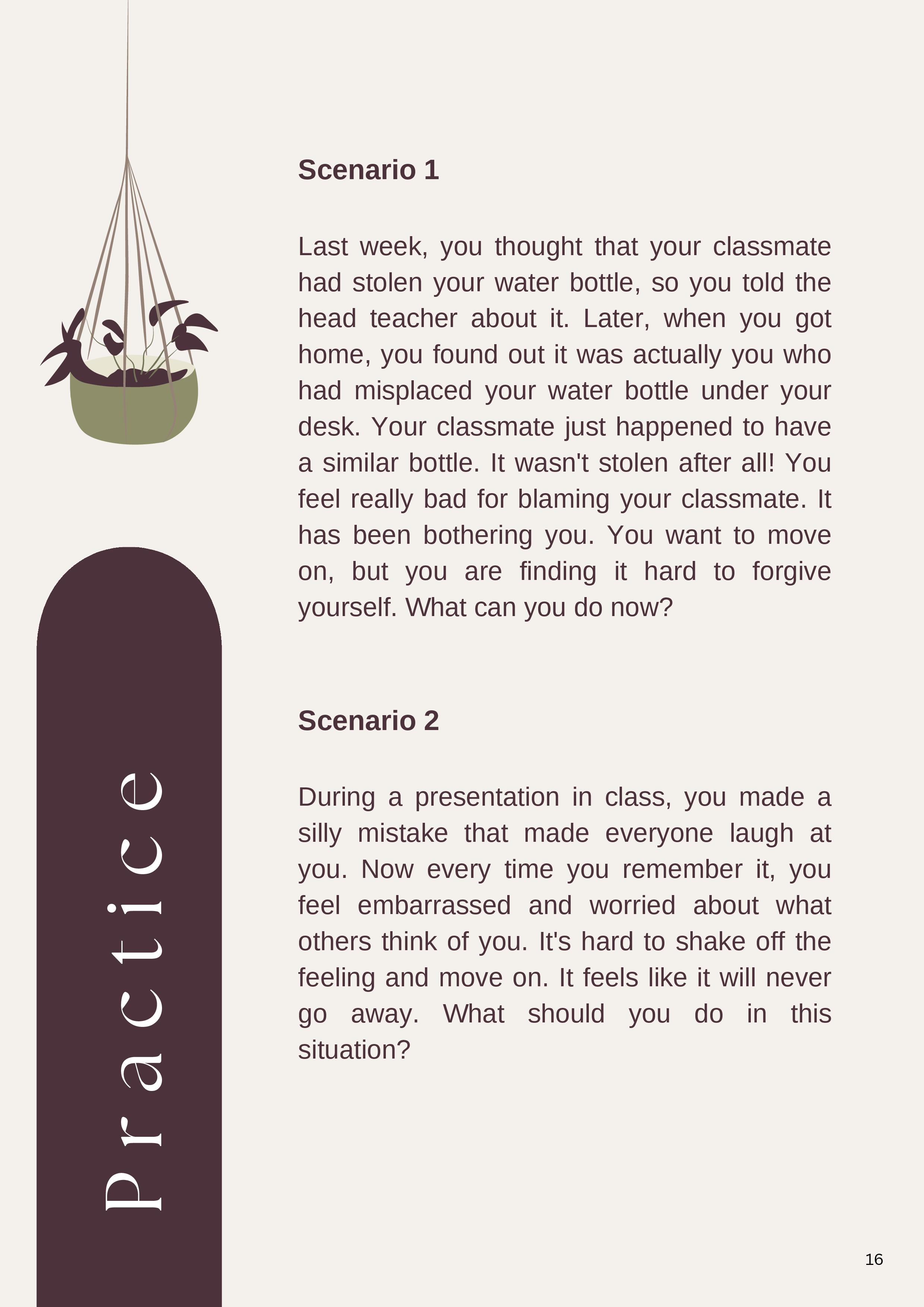 Practice

Scenario 1

Last week, you thought that your classmate had stolen your water bottle, so you told the head teacher about it. Later, when you got home, you found out it was actually you who had misplaced your water bottle under your desk. Your classmate just happened to have a similar bottle. It wasn't stolen after all! You feel really bad for blaming your classmate. It has been bothering you. You want to move on, but you are finding it hard to forgive yourself. What can you do now?

Scenario 2

During a presentation in class, you made a silly mistake that made everyone laugh at you. Now every time you remember it, you feel embarrassed and worried about what others think of you. It's hard to shake off the feeling and move on. It feels like it will never go away. What should you do in this situation?

16